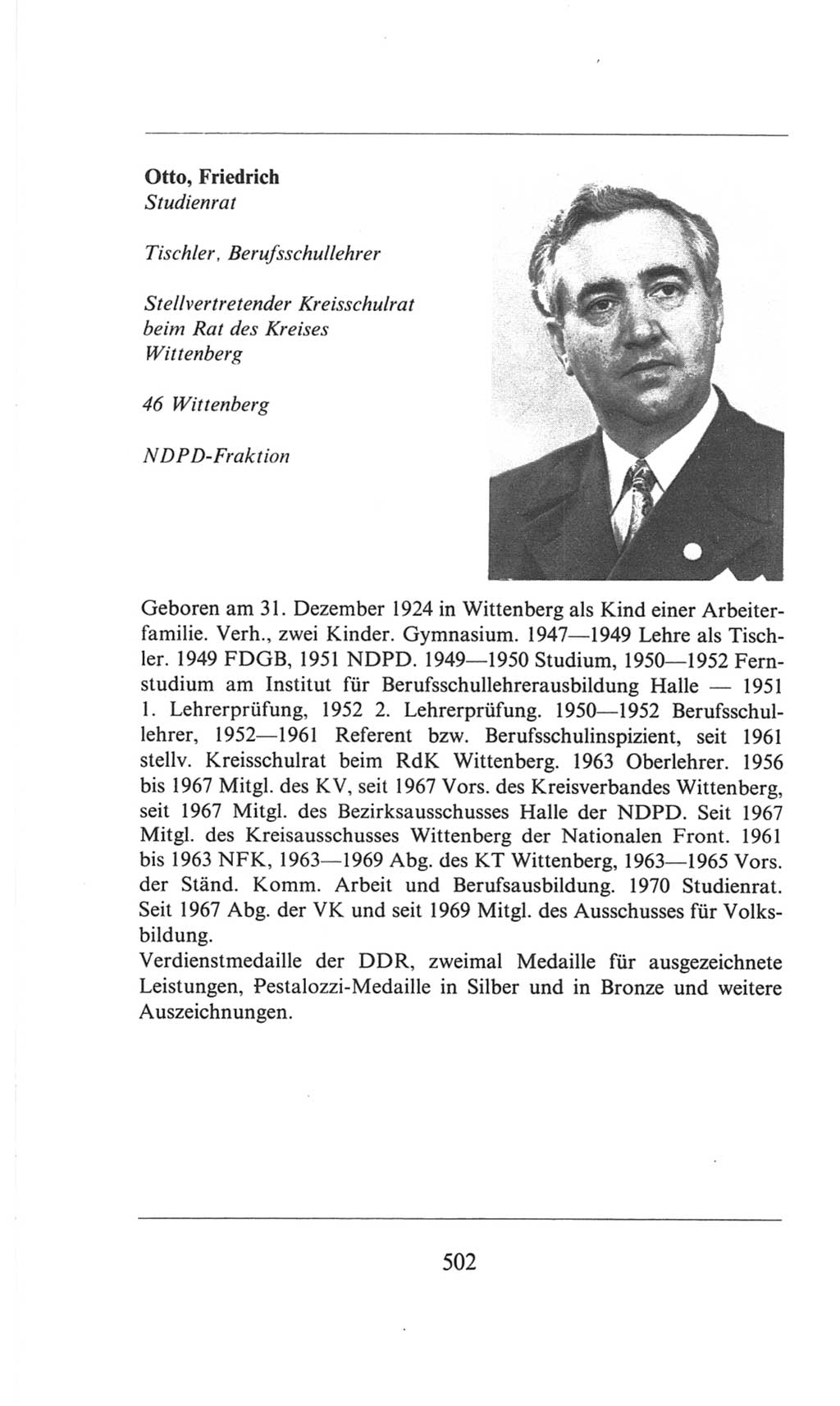 Otto, Friedrich
Studienrat

Tischler, Berufsschullehrer

Stellvertretender Kreisschulrat beim Rat des Kreises Wittenberg

46 Wittenberg

NDPD-Fraktion

Geboren am 31. Dezember 1924 in Wittenberg als Kind einer Arbeiterfamilie. Verh., zwei Kinder. Gymnasium. 1947—1949 Lehre als Tischler. 1949 FDGB, 1951 NDPD. 1949—1950 Studium, 1950—1952 Fernstudium am Institut für Berufsschullehrerausbildung Halle — 1951 1. Lehrerprüfung, 1952 2. Lehrerprüfung. 1950—1952 Berufsschullehrer, 1952—1961 Referent bzw. Berufsschulinspizient, seit 1961 stellv. Kreisschulrat beim RdK Wittenberg. 1963 Oberlehrer. 1956 bis 1967 Mitgl. des KV, seit 1967 Vors. des Kreisverbandes Wittenberg, seit 1967 Mitgl. des Bezirksausschusses Halle der NDPD. Seit 1967 Mitgl. des Kreisausschusses Wittenberg der Nationalen Front. 1961 bis 1963 NFK, 1963—1969 Abg. des KT Wittenberg, 1963—1965 Vors. der Ständ. Komm. Arbeit und Berufsausbildung. 1970 Studienrat. Seit 1967 Abg. der VK und seit 1969 Mitgl. des Ausschusses für Volksbildung.
Verdienstmedaille der DDR, zweimal Medaille für ausgezeichnete Leistungen, Pestalozzi-Medaille in Silber und in Bronze und weitere Auszeichnungen.

502